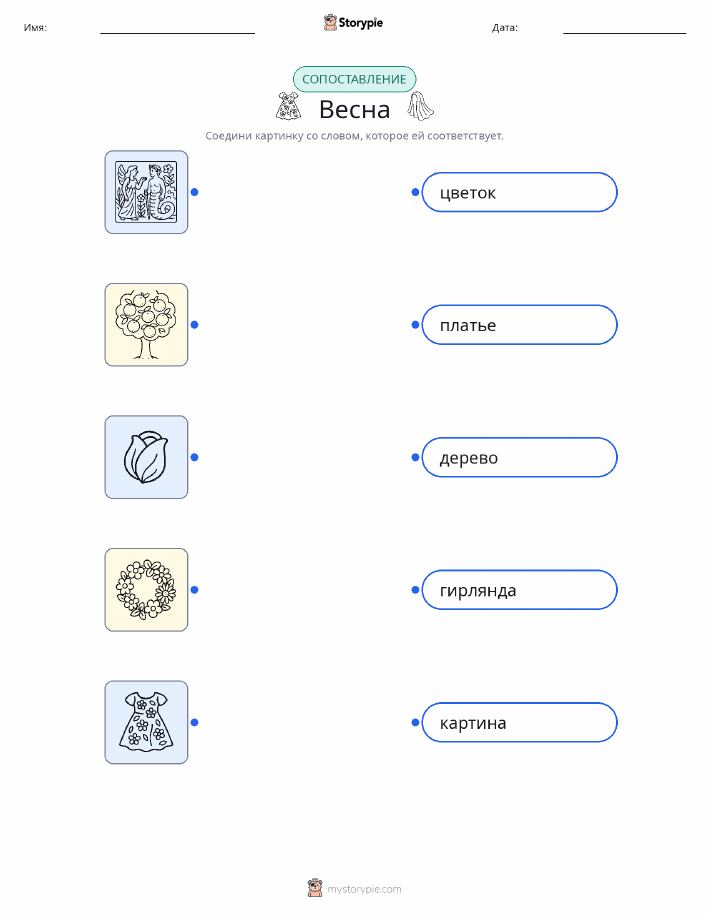 Имя: ____ Storypie Дата: ____

СОПОСТАВЛЕНИЕ

Весна

Соедини картинку со словом, которое ей соответствует.

цветок

платье

дерево

гирлянда

картина

mystorypie.com